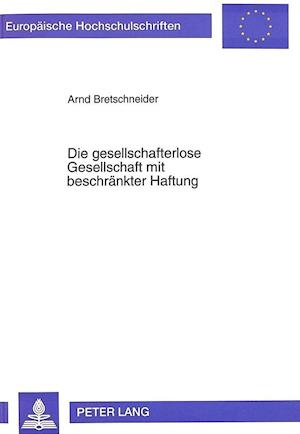 Europäische Hochschulschriften

Arnd Bretschneider

Die gesellschafterlose Gesellschaft mit beschränkter Haftung

PETER LANG